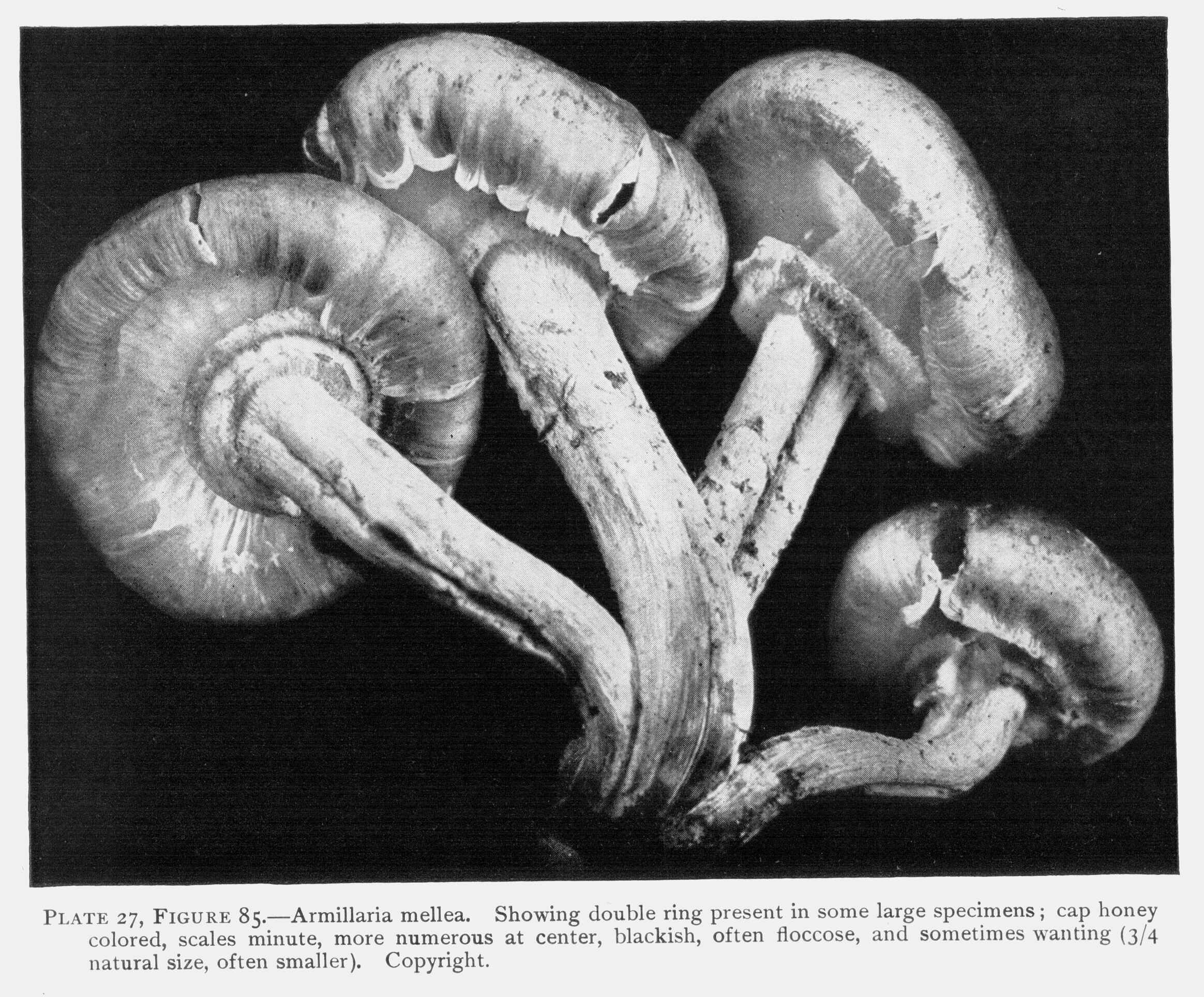 PLATE 27, FIGURE 85.—Armillaria mellea. Showing double ring present in some large specimens; cap honey colored, scales minute, more numerous at center, blackish, often floccose, and sometimes wanting (3/4 natural size, often smaller). Copyright.